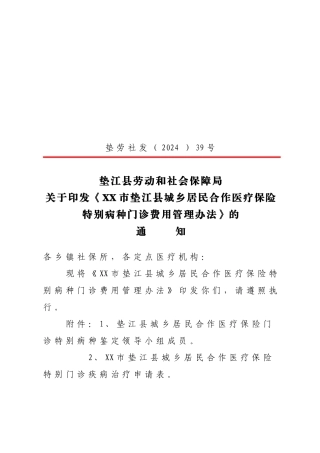 垫劳社发（2024）39号

垫江县劳动和社会保障局
关于印发〈XX市垫江县城乡居民合作医疗保险特别病种门诊费用管理办法〉的
通　知

各乡镇社保所，各定点医疗机构：

现将《XX市垫江县城乡居民合作医疗保险特别病种门诊费用管理办法》印发你们，请遵照执行。

附件：1、垫江县城乡居民合作医疗保险门诊特别病种鉴定领导小组成员。

2、XX市垫江县城乡居民合作医疗保险特别门诊疾病治疗申请表。